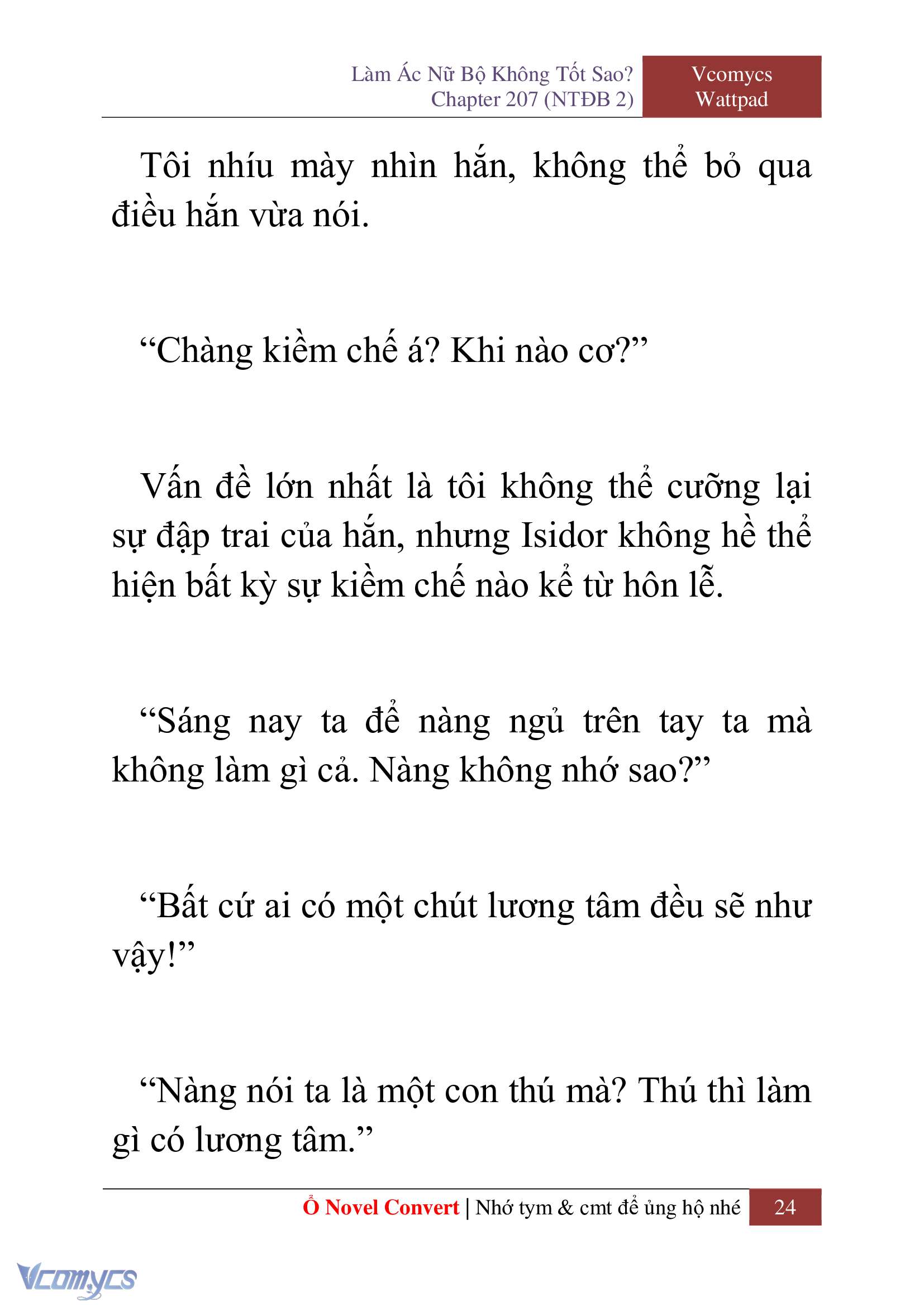 Làm Ác Nữ Bộ Không Tốt Sao?
Chapter 207 (NTĐB 2)

Vcomycs
Wattpad

Tôi nhíu mày nhìn hắn, không thể bỏ qua điều hắn vừa nói.

“Chàng kiềm chế á? Khi nào cơ?”

Vấn đề lớn nhất là tôi không thể cưỡng lại sự đập trai của hắn, nhưng Isidor không hề thể hiện bất kỳ sự kiềm chế nào kể từ hôn lễ.

“Sáng nay ta để nàng ngủ trên tay ta mà không làm gì cả. Nàng không nhớ sao?”

“Bất cứ ai có một chút lương tâm đều sẽ như vậy!”

“Nàng nói ta là một con thú mà? Thú thì làm gì có lương tâm.”

Ổ Novel Convert | Nhớ tym & cmt để ủng hộ nhé 24

Vcomycs